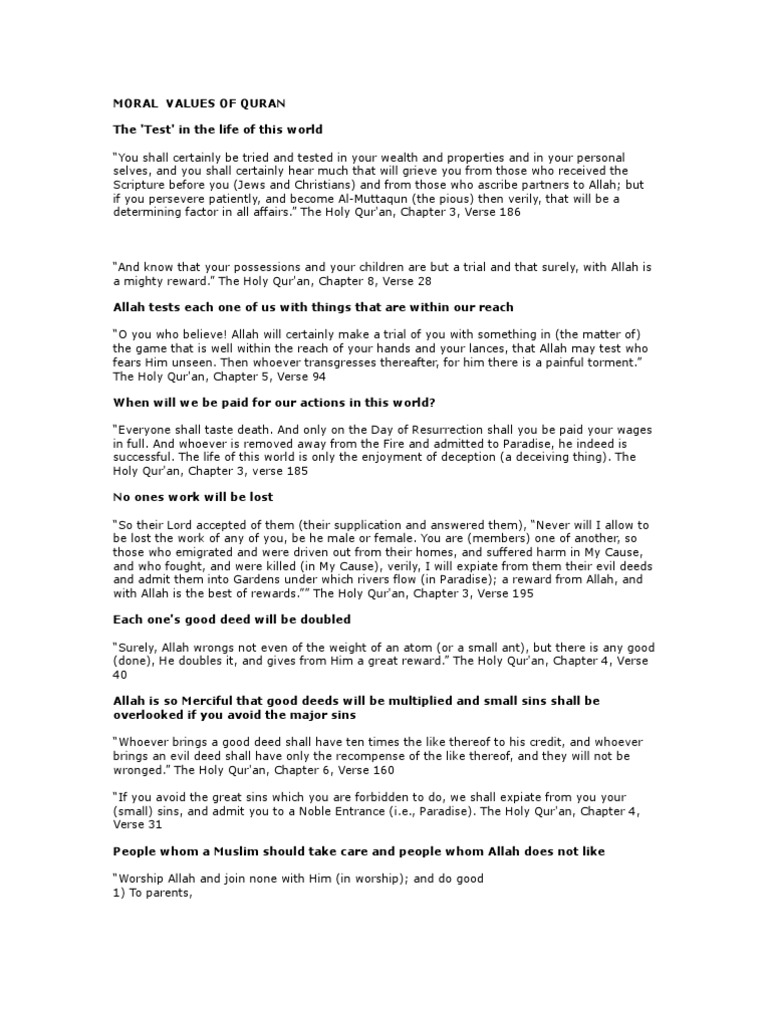 MORAL VALUES OF QURAN

The 'Test' in the life of this world

"You shall certainly be tried and tested in your wealth and properties and in your personal selves, and you shall certainly hear much that will grieve you from those who received the Scripture before you (Jews and Christians) and from those who ascribe partners to Allah; but if you persevere patiently, and become Al-Muttaqun (the pious) then verily, that will be a determining factor in all affairs." The Holy Qur'an, Chapter 3, Verse 186

"And know that your possessions and your children are but a trial and that surely, with Allah is a mighty reward." The Holy Qur'an, Chapter 8, Verse 28

Allah tests each one of us with things that are within our reach

"O you who believe! Allah will certainly make a trial of you with something in (the matter of) the game that is well within the reach of your hands and your lances, that Allah may test who fears Him unseen. Then whoever transgresses thereafter, for him there is a painful torment." The Holy Qur'an, Chapter 5, Verse 94

When will we be paid for our actions in this world?

"Everyone shall taste death. And only on the Day of Resurrection shall you be paid your wages in full. And whoever is removed away from the Fire and admitted to Paradise, he indeed is successful. The life of this world is only the enjoyment of deception (a deceiving thing). The Holy Qur'an, Chapter 3, verse 185

No ones work will be lost

"So their Lord accepted of them (their supplication and answered them), "Never will I allow to be lost the work of any of you, be he male or female. You are (members) one of another, so those who emigrated and were driven out from their homes, and suffered harm in My Cause, and who fought, and were killed (in My Cause), verily, I will expiate from them their evil deeds and admit them into Gardens under which rivers flow (in Paradise); a reward from Allah, and with Allah is the best of rewards."" The Holy Qur'an, Chapter 3, Verse 195

Each one's good deed will be doubled

"Surely, Allah wrongs not even of the weight of an atom (or a small ant), but there is any good (done), He doubles it, and gives from Him a great reward." The Holy Qur'an, Chapter 4, Verse 40

Allah is so Merciful that good deeds will be multiplied and small sins shall be overlooked if you avoid the major sins

"Whoever brings a good deed shall have ten times the like thereof to his credit, and whoever brings an evil deed shall have only the recompense of the like thereof, and they will not be wronged." The Holy Qur'an, Chapter 6, Verse 160

"If you avoid the great sins which you are forbidden to do, we shall expiate from you your (small) sins, and admit you to a Noble Entrance (i.e., Paradise). The Holy Qur'an, Chapter 4, Verse 31

People whom a Muslim should take care and people whom Allah does not like

"Worship Allah and join none with Him (in worship); and do good
1) To parents,